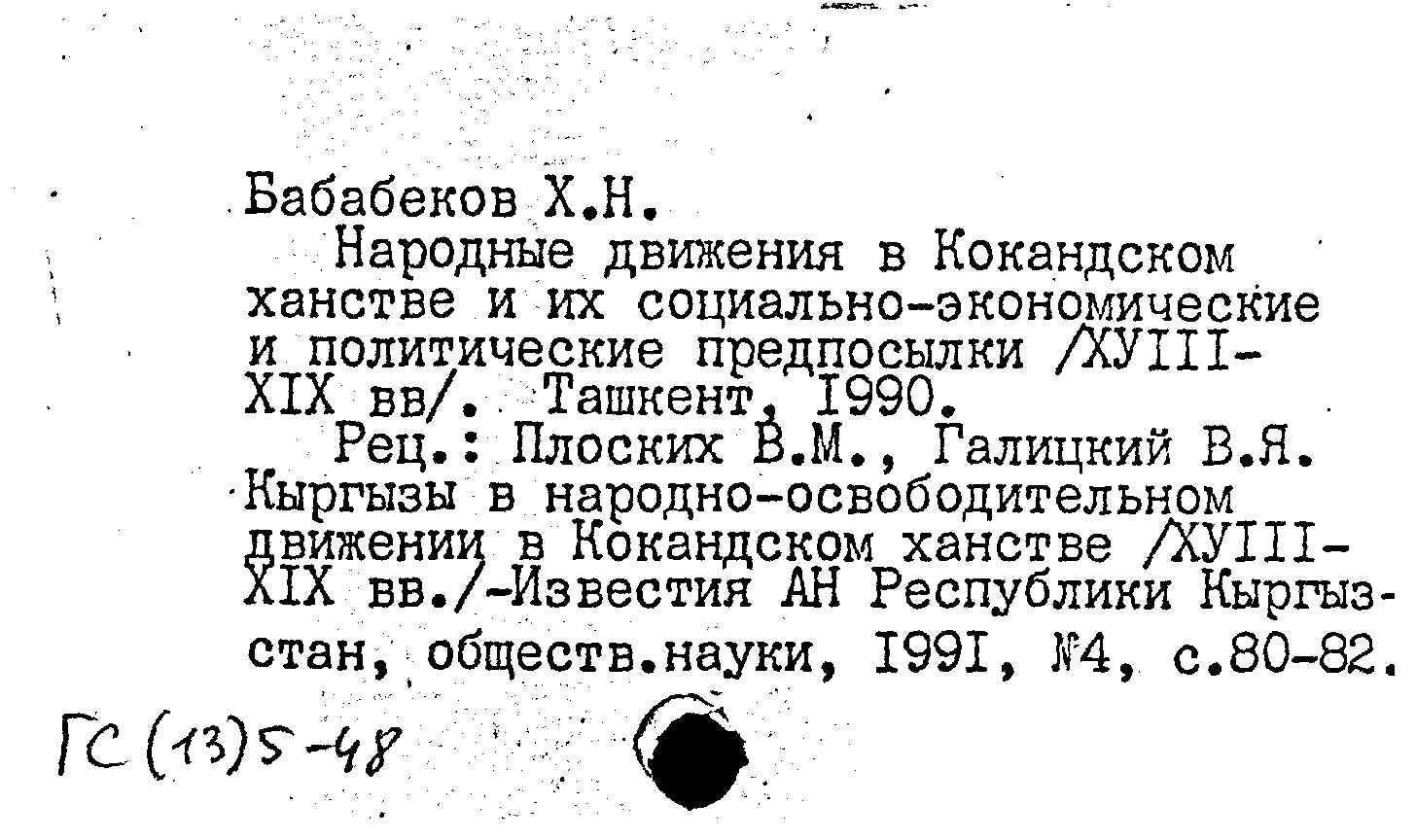 Бабабеков Х.Н.
Народные движения в Кокандском ханстве и их социально-экономические и политические предпосылки /ХУIII-XIX вв/. Ташкент, I990.
Рец.: Плоских В.М., Галицкий В.Я. Кыргызы в народно-освободительном движении в Кокандском ханстве /ХУIII-XIX вв./-Известия АН Республики Кыргызстан, обществ.науки, I99I, №4, с.80-82.

ГС (13)5-48